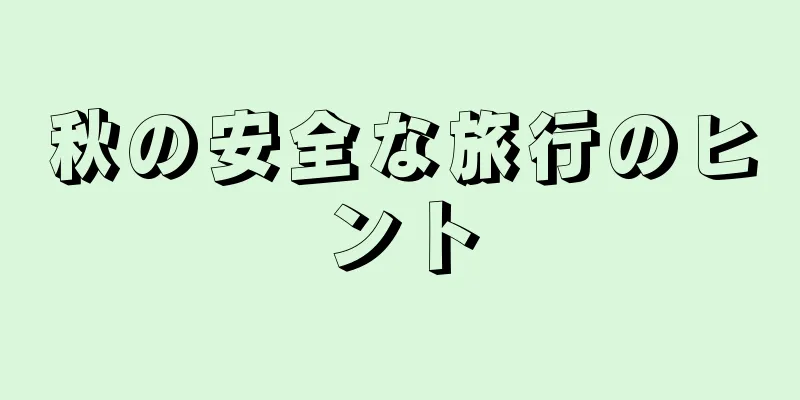 秋の安全な旅行のヒント